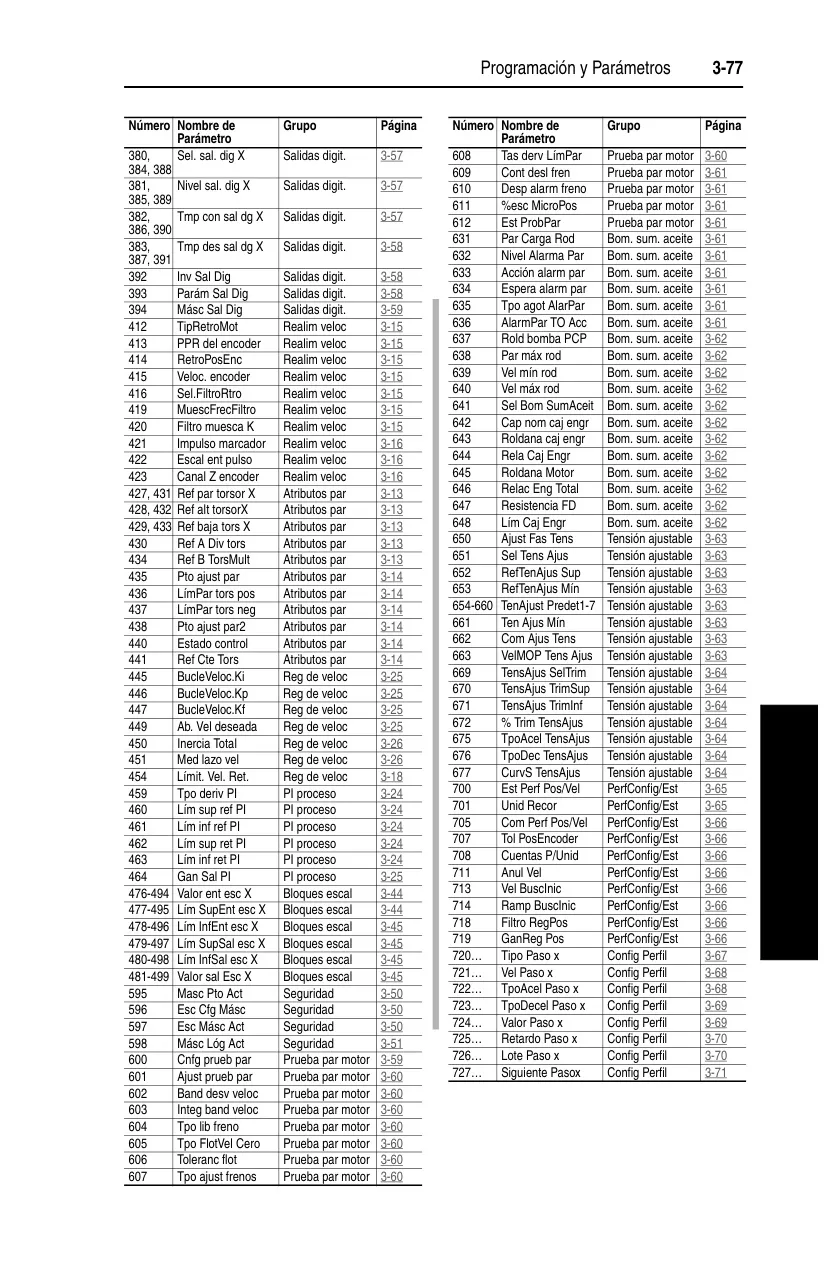 Programación y Parámetros 3-77

| Número | Nombre de Parámetro | Grupo | Página |
|---|---|---|---|
| 380, 384, 388 | Sel. sal. dig X | Salidas digit. | 3-57 |
| 381, 385, 389 | Nivel sal. dig X | Salidas digit. | 3-57 |
| 382, 386, 390 | Tmp con sal dg X | Salidas digit. | 3-57 |
| 383, 387, 391 | Tmp des sal dg X | Salidas digit. | 3-58 |
| 392 | Inv Sal Dig | Salidas digit. | 3-58 |
| 393 | Parám Sal Dig | Salidas digit. | 3-58 |
| 394 | Másc Sal Dig | Salidas digit. | 3-59 |
| 412 | TipRetroMot | Realim veloc | 3-15 |
| 413 | PPR del encoder | Realim veloc | 3-15 |
| 414 | RetroPosEnc | Realim veloc | 3-15 |
| 415 | Veloc. encoder | Realim veloc | 3-15 |
| 416 | Sel.FiltroRtro | Realim veloc | 3-15 |
| 419 | MuescFrecFiltro | Realim veloc | 3-15 |
| 420 | Filtro muesca K | Realim veloc | 3-15 |
| 421 | Impulso marcador | Realim veloc | 3-16 |
| 422 | Escal ent pulso | Realim veloc | 3-16 |
| 423 | Canal Z encoder | Realim veloc | 3-16 |
| 427, 431 | Ref par torsor X | Atributos par | 3-13 |
| 428, 432 | Ref alt torsorX | Atributos par | 3-13 |
| 429, 433 | Ref baja tors X | Atributos par | 3-13 |
| 430 | Ref A Div tors | Atributos par | 3-13 |
| 434 | Ref B TorsMult | Atributos par | 3-13 |
| 435 | Pto ajust par | Atributos par | 3-14 |
| 436 | LímPar tors pos | Atributos par | 3-14 |
| 437 | LímPar tors neg | Atributos par | 3-14 |
| 438 | Pto ajust par2 | Atributos par | 3-14 |
| 440 | Estado control | Atributos par | 3-14 |
| 441 | Ref Cte Tors | Atributos par | 3-14 |
| 445 | BucleVeloc.Ki | Reg de veloc | 3-25 |
| 446 | BucleVeloc.Kp | Reg de veloc | 3-25 |
| 447 | BucleVeloc.Kf | Reg de veloc | 3-25 |
| 449 | Ab. Vel deseada | Reg de veloc | 3-25 |
| 450 | Inercia Total | Reg de veloc | 3-26 |
| 451 | Med lazo vel | Reg de veloc | 3-26 |
| 454 | Límit. Vel. Ret. | Reg de veloc | 3-18 |
| 459 | Tpo deriv PI | PI proceso | 3-24 |
| 460 | Lím sup ref PI | PI proceso | 3-24 |
| 461 | Lím inf ref PI | PI proceso | 3-24 |
| 462 | Lím sup ret PI | PI proceso | 3-24 |
| 463 | Lím inf ret PI | PI proceso | 3-24 |
| 464 | Gan Sal PI | PI proceso | 3-25 |
| 476-494 | Valor ent esc X | Bloques escal | 3-44 |
| 477-495 | Lím SupEnt esc X | Bloques escal | 3-44 |
| 478-496 | Lím InfEnt esc X | Bloques escal | 3-45 |
| 479-497 | Lím SupSal esc X | Bloques escal | 3-45 |
| 480-498 | Lím InfSal esc X | Bloques escal | 3-45 |
| 481-499 | Valor sal Esc X | Bloques escal | 3-45 |
| 595 | Masc Pto Act | Seguridad | 3-50 |
| 596 | Esc Cfg Másc | Seguridad | 3-50 |
| 597 | Esc Másc Act | Seguridad | 3-50 |
| 598 | Másc Lóg Act | Seguridad | 3-51 |
| 600 | Cnfg prueb par | Prueba par motor | 3-59 |
| 601 | Ajust prueb par | Prueba par motor | 3-60 |
| 602 | Band desv veloc | Prueba par motor | 3-60 |
| 603 | Integ band veloc | Prueba par motor | 3-60 |
| 604 | Tpo lib freno | Prueba par motor | 3-60 |
| 605 | Tpo FlotVel Cero | Prueba par motor | 3-60 |
| 606 | Toleranc flot | Prueba par motor | 3-60 |
| 607 | Tpo ajust frenos | Prueba par motor | 3-60 |

| Número | Nombre de Parámetro | Grupo | Página |
|---|---|---|---|
| 608 | Tas derv LímPar | Prueba par motor | 3-60 |
| 609 | Cont desl fren | Prueba par motor | 3-61 |
| 610 | Desp alarm freno | Prueba par motor | 3-61 |
| 611 | %esc MicroPos | Prueba par motor | 3-61 |
| 612 | Est ProbPar | Prueba par motor | 3-61 |
| 631 | Par Carga Rod | Bom. sum. aceite | 3-61 |
| 632 | Nivel Alarma Par | Bom. sum. aceite | 3-61 |
| 633 | Acción alarm par | Bom. sum. aceite | 3-61 |
| 634 | Espera alarm par | Bom. sum. aceite | 3-61 |
| 635 | Tpo agot AlarPar | Bom. sum. aceite | 3-61 |
| 636 | AlarmPar TO Acc | Bom. sum. aceite | 3-61 |
| 637 | Rold bomba PCP | Bom. sum. aceite | 3-62 |
| 638 | Par máx rod | Bom. sum. aceite | 3-62 |
| 639 | Vel mín rod | Bom. sum. aceite | 3-62 |
| 640 | Vel máx rod | Bom. sum. aceite | 3-62 |
| 641 | Sel Bom SumAceit | Bom. sum. aceite | 3-62 |
| 642 | Cap nom caj engr | Bom. sum. aceite | 3-62 |
| 643 | Roldana caj engr | Bom. sum. aceite | 3-62 |
| 644 | Rela Caj Engr | Bom. sum. aceite | 3-62 |
| 645 | Roldana Motor | Bom. sum. aceite | 3-62 |
| 646 | Relac Eng Total | Bom. sum. aceite | 3-62 |
| 647 | Resistencia FD | Bom. sum. aceite | 3-62 |
| 648 | Lím Caj Engr | Bom. sum. aceite | 3-62 |
| 650 | Ajust Fas Tens | Tensión ajustable | 3-63 |
| 651 | Sel Tens Ajus | Tensión ajustable | 3-63 |
| 652 | RefTenAjus Sup | Tensión ajustable | 3-63 |
| 653 | RefTenAjus Mín | Tensión ajustable | 3-63 |
| 654-660 | TenAjust Predet1-7 | Tensión ajustable | 3-63 |
| 661 | Ten Ajus Mín | Tensión ajustable | 3-63 |
| 662 | Com Ajus Tens | Tensión ajustable | 3-63 |
| 663 | VelMOP Tens Ajus | Tensión ajustable | 3-63 |
| 669 | TensAjus SelTrim | Tensión ajustable | 3-64 |
| 670 | TensAjus TrimSup | Tensión ajustable | 3-64 |
| 671 | TensAjus TrimInf | Tensión ajustable | 3-64 |
| 672 | % Trim TensAjus | Tensión ajustable | 3-64 |
| 675 | TpoAcel TensAjus | Tensión ajustable | 3-64 |
| 676 | TpoDec TensAjus | Tensión ajustable | 3-64 |
| 677 | CurvS TensAjus | Tensión ajustable | 3-64 |
| 700 | Est Perf Pos/Vel | PerfConfig/Est | 3-65 |
| 701 | Unid Recor | PerfConfig/Est | 3-65 |
| 705 | Com Perf Pos/Vel | PerfConfig/Est | 3-66 |
| 707 | Tol PosEncoder | PerfConfig/Est | 3-66 |
| 708 | Cuentas P/Unid | PerfConfig/Est | 3-66 |
| 711 | Anul Vel | PerfConfig/Est | 3-66 |
| 713 | Vel BuscInic | PerfConfig/Est | 3-66 |
| 714 | Ramp BuscInic | PerfConfig/Est | 3-66 |
| 718 | Filtro RegPos | PerfConfig/Est | 3-66 |
| 719 | GanReg Pos | PerfConfig/Est | 3-66 |
| 720… | Tipo Paso x | Config Perfil | 3-67 |
| 721… | Vel Paso x | Config Perfil | 3-68 |
| 722… | TpoAcel Paso x | Config Perfil | 3-68 |
| 723… | TpoDecel Paso x | Config Perfil | 3-69 |
| 724… | Valor Paso x | Config Perfil | 3-69 |
| 725… | Retardo Paso x | Config Perfil | 3-70 |
| 726… | Lote Paso x | Config Perfil | 3-70 |
| 727… | Siguiente Pasox | Config Perfil | 3-71 |